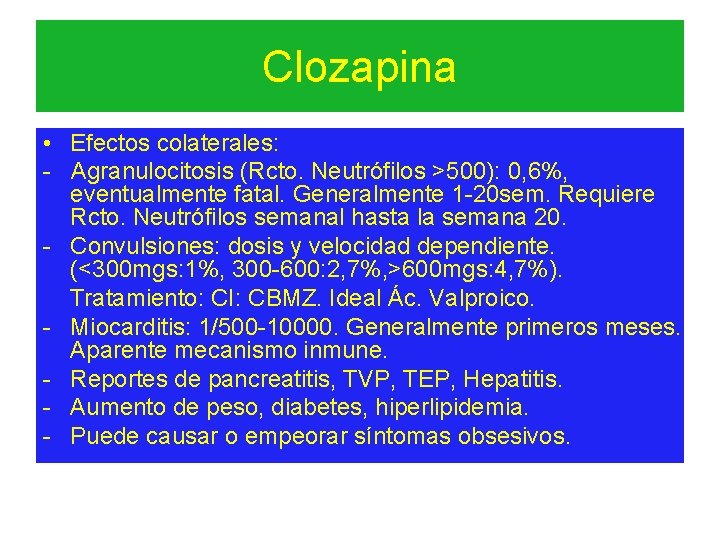 Clozapina

• Efectos colaterales:
- Agranulocitosis (Rcto. Neutrófilos >500): 0,6%, eventualmente fatal. Generalmente 1-20sem. Requiere Rcto. Neutrófilos semanal hasta la semana 20.
- Convulsiones: dosis y velocidad dependiente. (<300mgs:1%, 300-600:2,7%,>600mgs:4,7%).
Tratamiento: CI: CBMZ. Ideal Ác. Valproico.
- Miocarditis: 1/500-10000. Generalmente primeros meses. Aparente mecanismo inmune.
- Reportes de pancreatitis, TVP, TEP, Hepatitis.
- Aumento de peso, diabetes, hiperlipidemia.
- Puede causar o empeorar síntomas obsesivos.